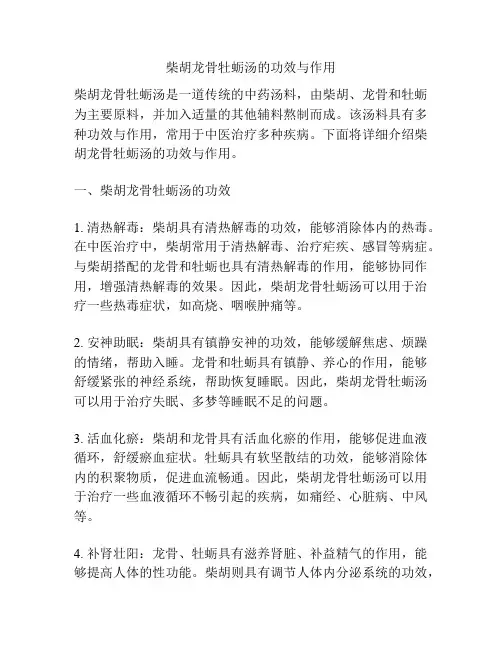 柴胡龙骨牡蛎汤的功效与作用

柴胡龙骨牡蛎汤是一道传统的中药汤料，由柴胡、龙骨和牡蛎为主要原料，并加入适量的其他辅料熬制而成。该汤料具有多种功效与作用，常用于中医治疗多种疾病。下面将详细介绍柴胡龙骨牡蛎汤的功效与作用。

一、柴胡龙骨牡蛎汤的功效

1. 清热解毒：柴胡具有清热解毒的功效，能够消除体内的热毒。在中医治疗中，柴胡常用于清热解毒、治疗疟疾、感冒等病症。与柴胡搭配的龙骨和牡蛎也具有清热解毒的作用，能够协同作用，增强清热解毒的效果。因此，柴胡龙骨牡蛎汤可以用于治疗一些热毒症状，如高烧、咽喉肿痛等。

2. 安神助眠：柴胡具有镇静安神的功效，能够缓解焦虑、烦躁的情绪，帮助入睡。龙骨和牡蛎具有镇静、养心的作用，能够舒缓紧张的神经系统，帮助恢复睡眠。因此，柴胡龙骨牡蛎汤可以用于治疗失眠、多梦等睡眠不足的问题。

3. 活血化瘀：柴胡和龙骨具有活血化瘀的作用，能够促进血液循环，舒缓瘀血症状。牡蛎具有软坚散结的功效，能够消除体内的积聚物质，促进血流畅通。因此，柴胡龙骨牡蛎汤可以用于治疗一些血液循环不畅引起的疾病，如痛经、心脏病、中风等。

4. 补肾壮阳：龙骨、牡蛎具有滋养肾脏、补益精气的作用，能够提高人体的性功能。柴胡则具有调节人体内分泌系统的功效，